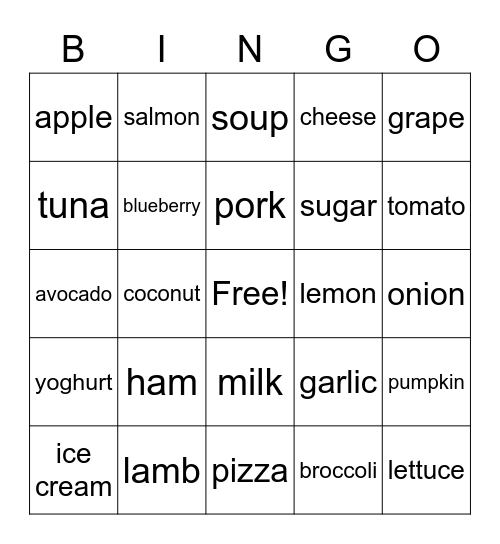 | B | I | N | G | O |
|---|---|---|---|---|
| apple | salmon | soup | cheese | grape |
| tuna | blueberry | pork | sugar | tomato |
| avocado | coconut | Free! | lemon | onion |
| yoghurt | ham | milk | garlic | pumpkin |
| ice cream | lamb | pizza | broccoli | lettuce |